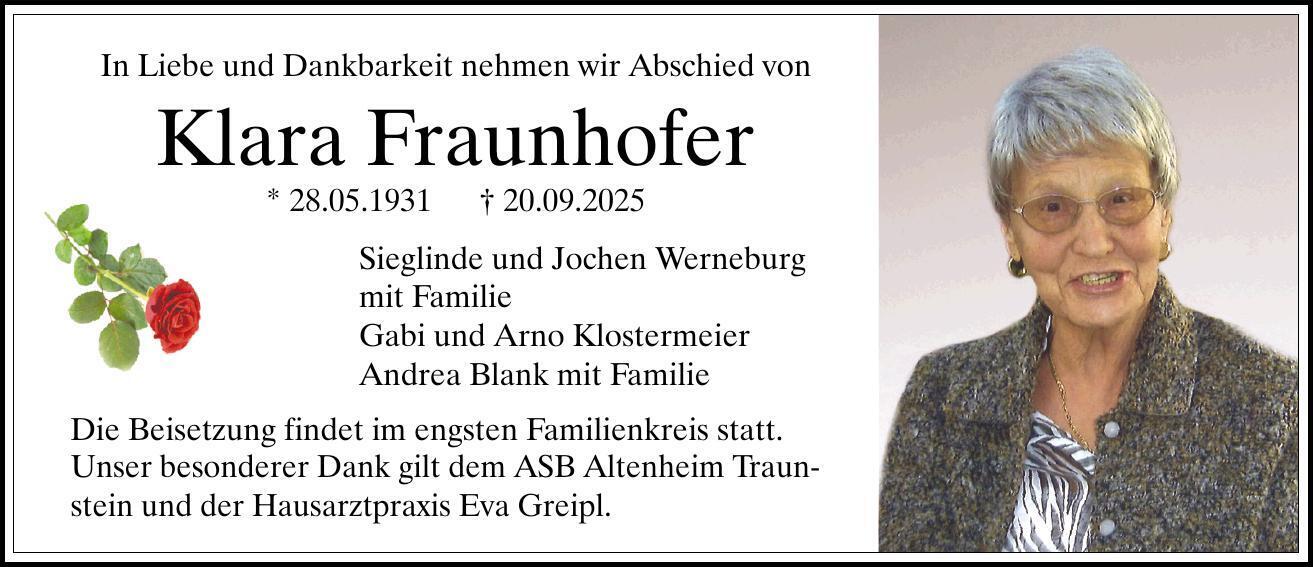 In Liebe und Dankbarkeit nehmen wir Abschied von

Klara Fraunhofer

* 28.05.1931 † 20.09.2025

Sieglinde und Jochen Werneburg
mit Familie
Gabi und Arno Klostermeier
Andrea Blank mit Familie

Die Beisetzung findet im engsten Familienkreis statt. Unser besonderer Dank gilt dem ASB Altenheim Traunstein und der Hausarztpraxis Eva Greipl.